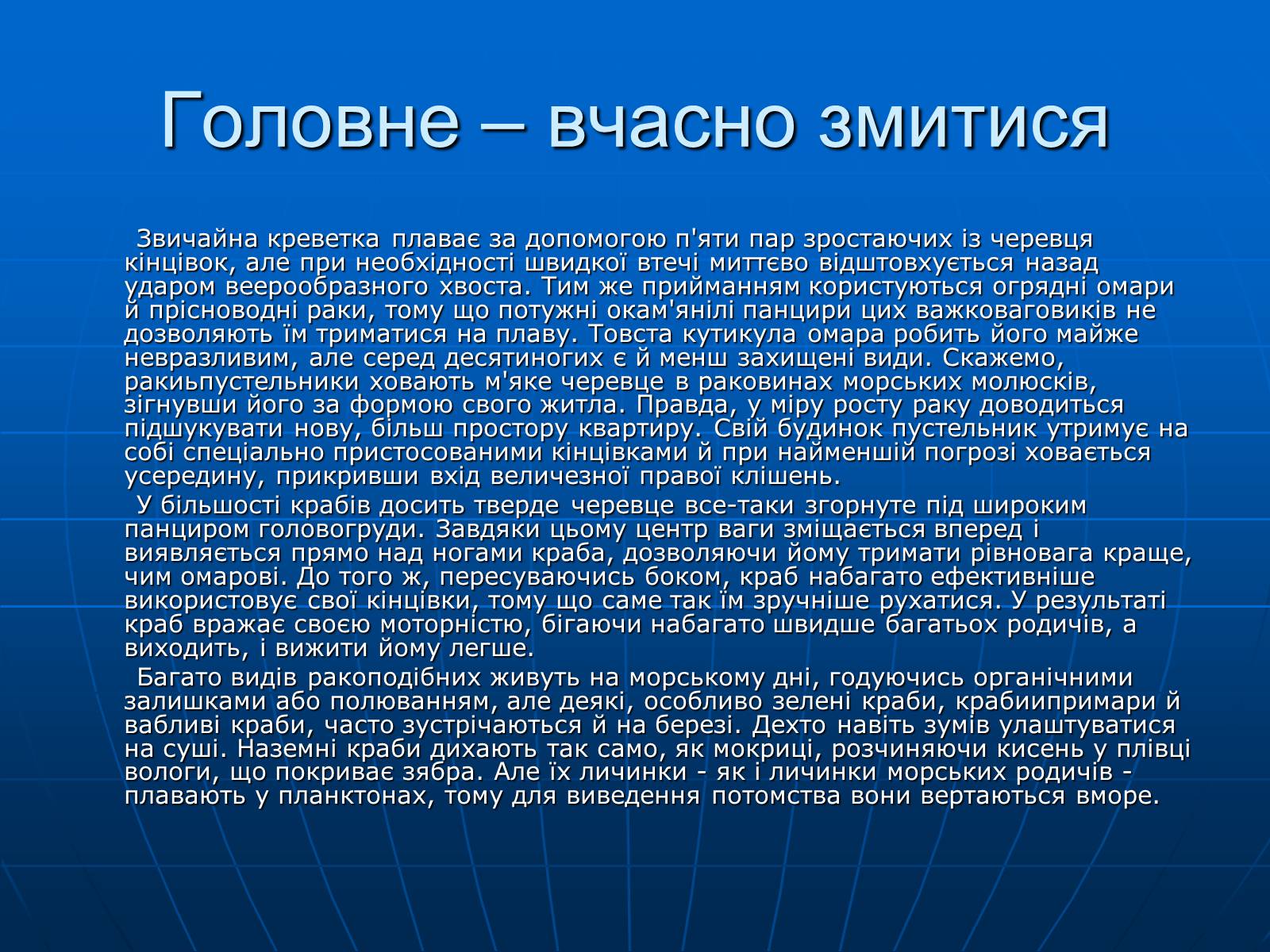 Головне – вчасно змитися

Звичайна креветка плаває за допомогою п'яти пар зростаючих із черевця кінцівок, але при необхідності швидкої втечі миттєво відштовхується назад ударом веерообразного хвоста. Тим же прийманням користуються огрядні омари й прісноводні раки, тому що потужні окам'янілі панцири цих важковаговиків не дозволяють їм триматися на плаву. Товста кутикула омара робить його майже невразливим, але серед десятиногих є й менш захищені види. Скажемо, ракиьпустельники ховають м'яке черевце в раковинах морських молюсків, зігнувши його за формою свого житла. Правда, у міру росту раку доводиться підшукувати нову, більш простору квартиру. Свій будинок пустельник утримує на собі спеціально пристосованими кінцівками й при найменшій погрозі ховається усередину, прикривши вхід величезної правої клішень.

У більшості крабів досить тверде черевце все-таки згорнуте під широким панциром головогруди. Завдяки цьому центр ваги зміщається вперед і виявляється прямо над ногами краба, дозволяючи йому тримати рівновага краще, чим омарові. До того ж, пересуваючись боком, краб набагато ефективніше використовує свої кінцівки, тому що саме так їм зручніше рухатися. У результаті краб вражає своєю моторністю, бігаючи набагато швидше багатьох родичів, а виходить, і вижити йому легше.

Багато видів ракоподібних живуть на морському дні, годуючись органічними залишками або полюванням, але деякі, особливо зелені краби, крабиипримари й вабливі краби, часто зустрічаються й на березі. Дехто навіть зумів улаштуватися на суші. Наземні краби дихають так само, як мокриці, розчиняючи кисень у плівці вологи, що покриває зябра. Але їх личинки - як і личинки морських родичів - плавають у планктонах, тому для виведення потомства вони вертаються вморе.